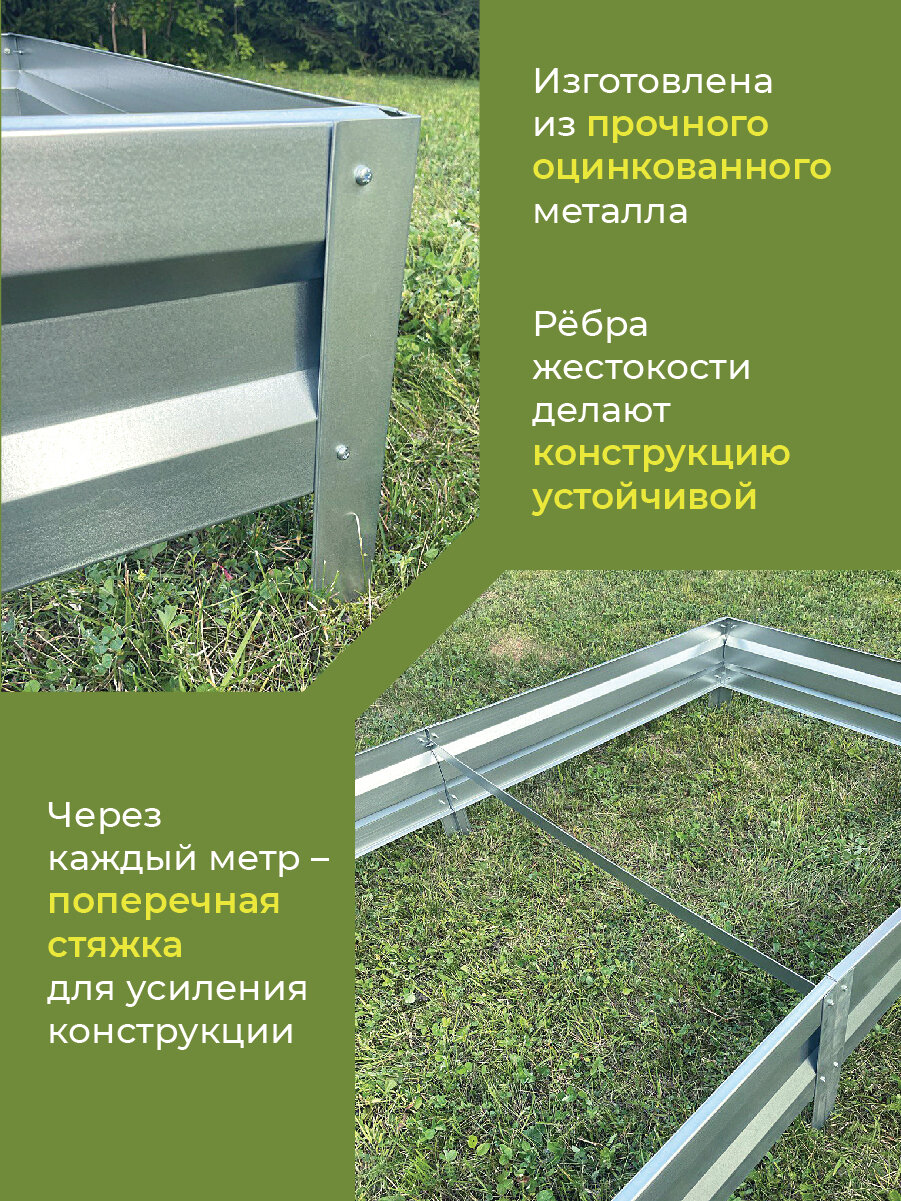 Изготовлена из прочного оцинкованного металла

Рёбра жестокости делают конструкцию устойчивой

Через каждый метр – поперечная стяжка для усиления конструкции